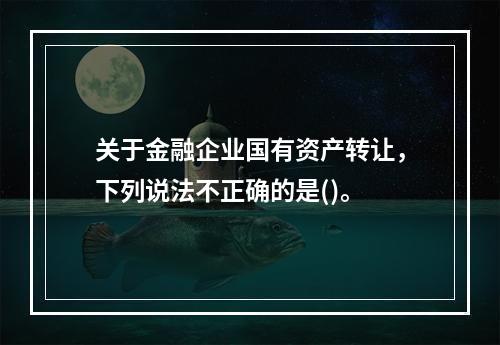 关于金融企业国有资产转让，下列说法不正确的是()。